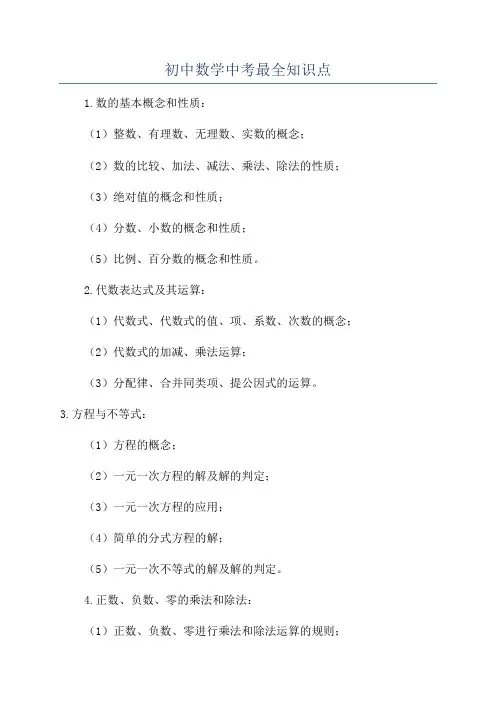 初中数学中考最全知识点

1.数的基本概念和性质：

（1）整数、有理数、无理数、实数的概念；

（2）数的比较、加法、减法、乘法、除法的性质；

（3）绝对值的概念和性质；

（4）分数、小数的概念和性质；

（5）比例、百分数的概念和性质。

2.代数表达式及其运算：

（1）代数式、代数式的值、项、系数、次数的概念；

（2）代数式的加减、乘法运算；

（3）分配律、合并同类项、提公因式的运算。

3.方程与不等式：

（1）方程的概念；

（2）一元一次方程的解及解的判定；

（3）一元一次方程的应用；

（4）简单的分式方程的解；

（5）一元一次不等式的解及解的判定。

4.正数、负数、零的乘法和除法：

（1）正数、负数、零进行乘法和除法运算的规则；